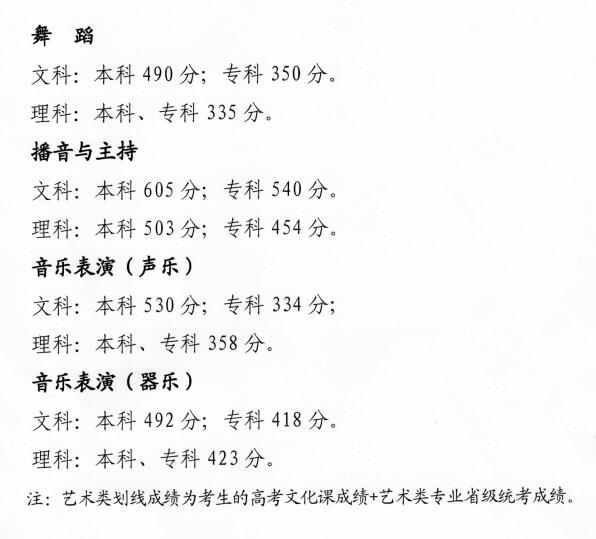 舞　蹈

文科：本科 490 分；专科 350 分。

理科：本科、专科 335 分。

播音与主持

文科：本科 605 分；专科 540 分。

理科：本科 503 分；专科 454 分。

音乐表演（声乐）

文科：本科 530 分；专科 334 分；

理科：本科、专科 358 分。

音乐表演（器乐）

文科：本科 492 分；专科 418 分。

理科：本科、专科 423 分。

注：艺术类划线成绩为考生的高考文化课成绩+艺术类专业省级统考成绩。